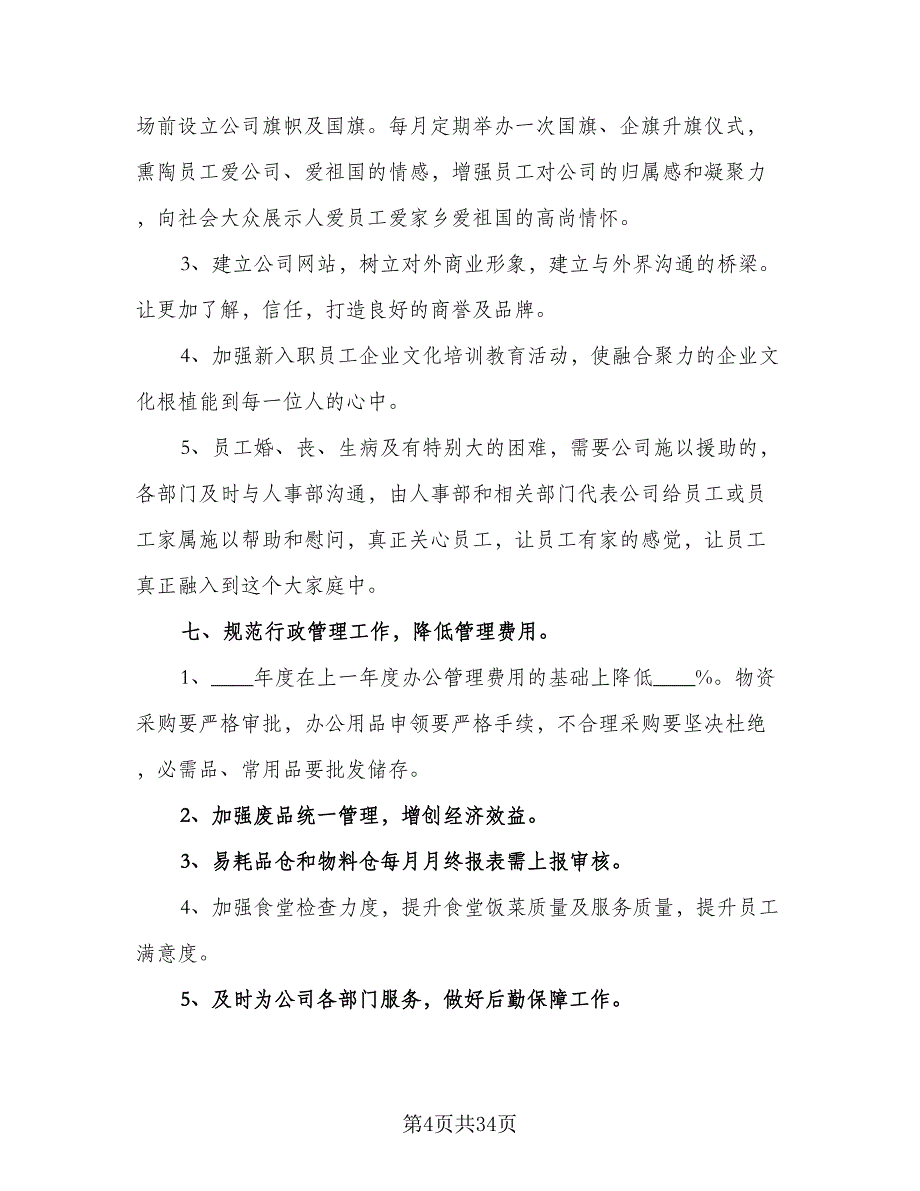 场前设立公司旗帜及国旗。每月定期举办一次国旗、企旗升旗仪式，熏陶员工爱公司、爱祖国的情感，增强员工对公司的归属感和凝聚力，向社会大众展示人爱员工爱家乡爱祖国的高尚情怀。

3、建立公司网站，树立对外商业形象，建立与外界沟通的桥梁。让更加了解，信任，打造良好的商誉及品牌。

4、加强新入职员工企业文化培训教育活动，使融合聚力的企业文化根植能到每一位人的心中。

5、员工婚、丧、生病及有特别大的困难，需要公司施以援助的，各部门及时与人事部沟通，由人事部和相关部门代表公司给员工或员工家属施以帮助和慰问，真正关心员工，让员工有家的感觉，让员工真正融入到这个大家庭中。

七、规范行政管理工作，降低管理费用。

1、____年度在上一年度办公管理费用的基础上降低____%。物资采购要严格审批，办公用品申领要严格手续，不合理采购要坚决杜绝，必需品、常用品要批发储存。

2、加强废品统一管理，增创经济效益。

3、易耗品仓和物料仓每月月终报表需上报审核。

4、加强食堂检查力度，提升食堂饭菜质量及服务质量，提升员工满意度。

5、及时为公司各部门服务，做好后勤保障工作。

第4页共34页